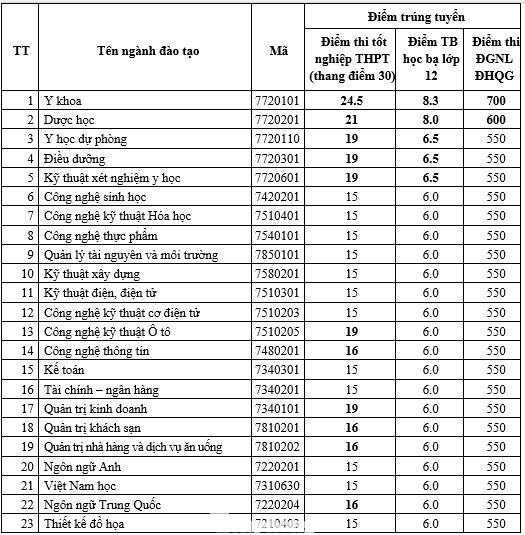 | TT | Tên ngành đào tạo | Mã | Điểm trúng tuyển: Điểm thi tốt nghiệp THPT (thang điểm 30) | Điểm trúng tuyển: Điểm TB học bạ lớp 12 | Điểm trúng tuyển: Điểm thi ĐGNL ĐHQG |
|---|---|---|---|---|---|
| 1 | Y khoa | 7720101 | 24.5 | 8.3 | 700 |
| 2 | Dược học | 7720201 | 21 | 8.0 | 600 |
| 3 | Y học dự phòng | 7720110 | 19 | 6.5 | 550 |
| 4 | Điều dưỡng | 7720301 | 19 | 6.5 | 550 |
| 5 | Kỹ thuật xét nghiệm y học | 7720601 | 19 | 6.5 | 550 |
| 6 | Công nghệ sinh học | 7420201 | 15 | 6.0 | 550 |
| 7 | Công nghệ kỹ thuật Hóa học | 7510401 | 15 | 6.0 | 550 |
| 8 | Công nghệ thực phẩm | 7540101 | 15 | 6.0 | 550 |
| 9 | Quản lý tài nguyên và môi trường | 7850101 | 15 | 6.0 | 550 |
| 10 | Kỹ thuật xây dựng | 7580201 | 15 | 6.0 | 550 |
| 11 | Kỹ thuật điện, điện tử | 7510301 | 15 | 6.0 | 550 |
| 12 | Công nghệ kỹ thuật cơ điện tử | 7510203 | 15 | 6.0 | 550 |
| 13 | Công nghệ kỹ thuật Ô tô | 7510205 | 19 | 6.0 | 550 |
| 14 | Công nghệ thông tin | 7480201 | 16 | 6.0 | 550 |
| 15 | Kế toán | 7340301 | 15 | 6.0 | 550 |
| 16 | Tài chính – ngân hàng | 7340201 | 15 | 6.0 | 550 |
| 17 | Quản trị kinh doanh | 7340101 | 19 | 6.0 | 550 |
| 18 | Quản trị khách sạn | 7810201 | 16 | 6.0 | 550 |
| 19 | Quản trị nhà hàng và dịch vụ ăn uống | 7810202 | 16 | 6.0 | 550 |
| 20 | Ngôn ngữ Anh | 7220201 | 15 | 6.0 | 550 |
| 21 | Việt Nam học | 7310630 | 15 | 6.0 | 550 |
| 22 | Ngôn ngữ Trung Quốc | 7220204 | 16 | 6.0 | 550 |
| 23 | Thiết kế đồ họa | 7210403 | 15 | 6.0 | 550 |